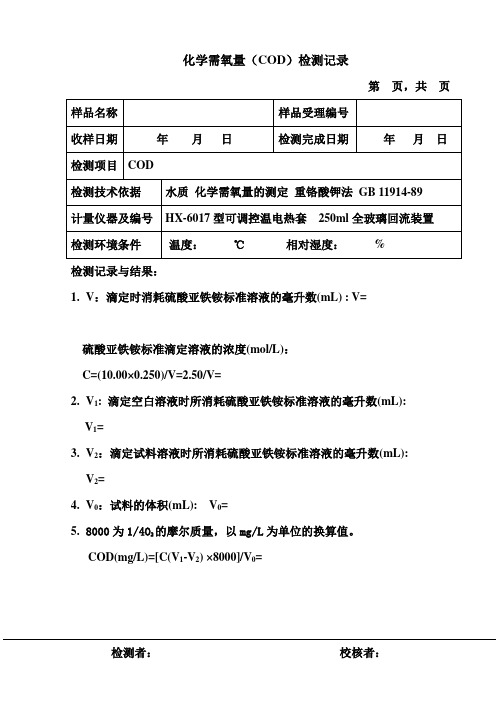 化学需氧量（COD）检测记录

第 页，共 页

| 样品名称 | | 样品受理编号 | |
|---|---|---|---|
| 收样日期 | 年 月 日 | 检测完成日期 | 年 月 日 |
| 检测项目 | COD | | |
| 检测技术依据 | 水质 化学需氧量的测定 重铬酸钾法 GB 11914-89 | | |
| 计量仪器及编号 | HX-6017 型可调控温电热套 250ml 全玻璃回流装置 | | |
| 检测环境条件 | 温度： ℃ 相对湿度： % | | |

检测记录与结果：

1. V：滴定时消耗硫酸亚铁铵标准溶液的毫升数(mL) : V=

硫酸亚铁铵标准滴定溶液的浓度(mol/L)：

C=(10.00×0.250)/V=2.50/V=

2. $V_1$：滴定空白溶液时所消耗硫酸亚铁铵标准溶液的毫升数(mL):

$V_1$=

3. $V_2$：滴定试料溶液时所消耗硫酸亚铁铵标准溶液的毫升数(mL):

$V_2$=

4. $V_0$：试料的体积(mL)： $V_0$=

5. 8000 为 $1/4O_2$的摩尔质量，以 mg/L 为单位的换算值。

COD(mg/L)=[C($V_1$-$V_2$) ×8000]/$V_0$=

检测者： 校核者：